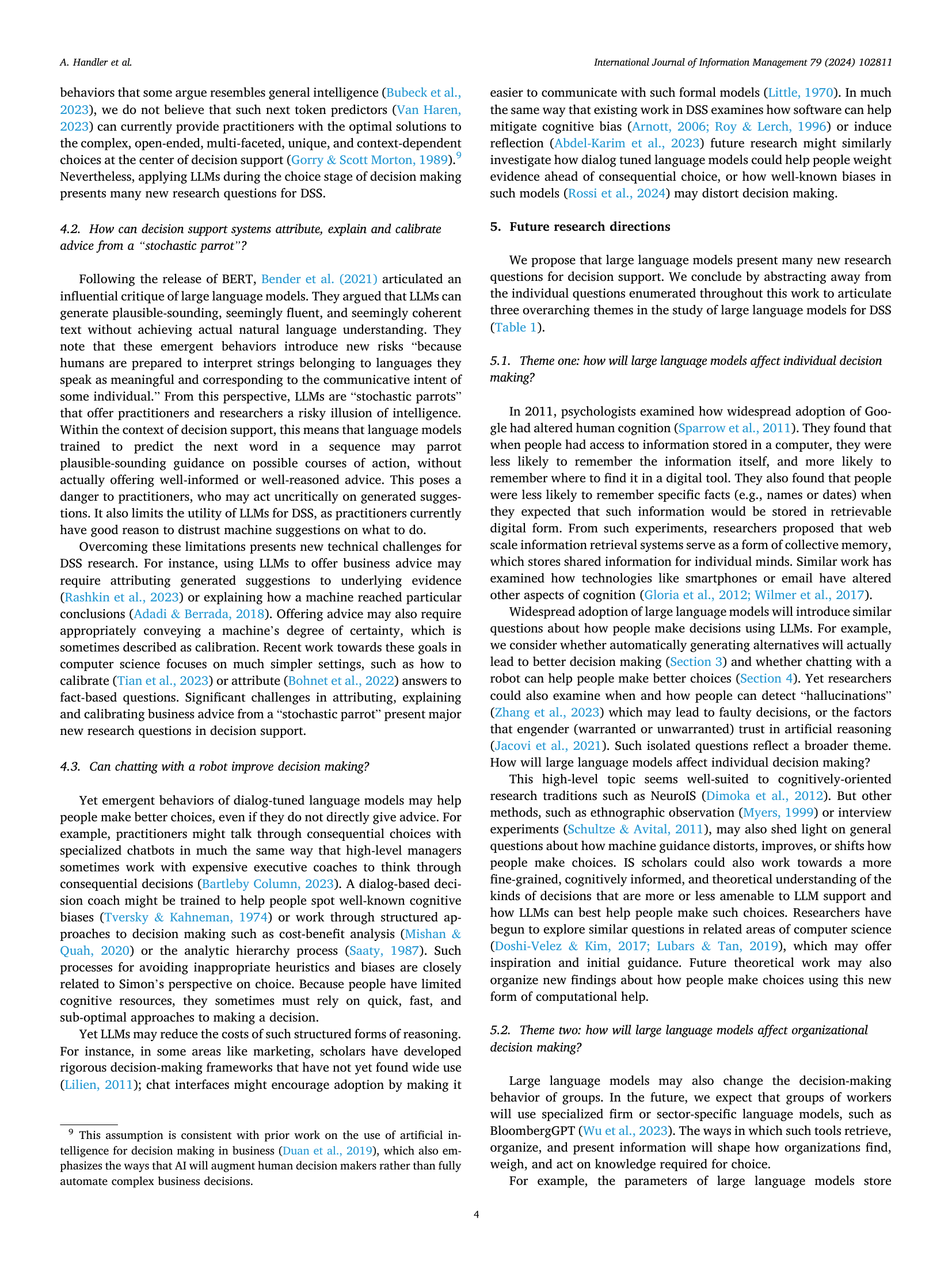 A. Handler et al.

International Journal of Information Management 79 (2024) 102811

behaviors that some argue resembles general intelligence (Bubeck et al., 2023), we do not believe that such next token predictors (Van Haren, 2023) can currently provide practitioners with the optimal solutions to the complex, open-ended, multi-faceted, unique, and context-dependent choices at the center of decision support (Gorry & Scott Morton, 1989).$^9$ Nevertheless, applying LLMs during the choice stage of decision making presents many new research questions for DSS.

4.2. How can decision support systems attribute, explain and calibrate advice from a "stochastic parrot"?

Following the release of BERT, Bender et al. (2021) articulated an influential critique of large language models. They argued that LLMs can generate plausible-sounding, seemingly fluent, and seemingly coherent text without achieving actual natural language understanding. They note that these emergent behaviors introduce new risks "because humans are prepared to interpret strings belonging to languages they speak as meaningful and corresponding to the communicative intent of some individual." From this perspective, LLMs are "stochastic parrots" that offer practitioners and researchers a risky illusion of intelligence. Within the context of decision support, this means that language models trained to predict the next word in a sequence may parrot plausible-sounding guidance on possible courses of action, without actually offering well-informed or well-reasoned advice. This poses a danger to practitioners, who may act uncritically on generated suggestions. It also limits the utility of LLMs for DSS, as practitioners currently have good reason to distrust machine suggestions on what to do.

Overcoming these limitations presents new technical challenges for DSS research. For instance, using LLMs to offer business advice may require attributing generated suggestions to underlying evidence (Rashkin et al., 2023) or explaining how a machine reached particular conclusions (Adadi & Berrada, 2018). Offering advice may also require appropriately conveying a machine's degree of certainty, which is sometimes described as calibration. Recent work towards these goals in computer science focuses on much simpler settings, such as how to calibrate (Tian et al., 2023) or attribute (Bohnet et al., 2022) answers to fact-based questions. Significant challenges in attributing, explaining and calibrating business advice from a "stochastic parrot" present major new research questions in decision support.

4.3. Can chatting with a robot improve decision making?

Yet emergent behaviors of dialog-tuned language models may help people make better choices, even if they do not directly give advice. For example, practitioners might talk through consequential choices with specialized chatbots in much the same way that high-level managers sometimes work with expensive executive coaches to think through consequential decisions (Bartleby Column, 2023). A dialog-based decision coach might be trained to help people spot well-known cognitive biases (Tversky & Kahneman, 1974) or work through structured approaches to decision making such as cost-benefit analysis (Mishan & Quah, 2020) or the analytic hierarchy process (Saaty, 1987). Such processes for avoiding inappropriate heuristics and biases are closely related to Simon's perspective on choice. Because people have limited cognitive resources, they sometimes must rely on quick, fast, and sub-optimal approaches to making a decision.

Yet LLMs may reduce the costs of such structured forms of reasoning. For instance, in some areas like marketing, scholars have developed rigorous decision-making frameworks that have not yet found wide use (Lilien, 2011); chat interfaces might encourage adoption by making it

$^9$ This assumption is consistent with prior work on the use of artificial intelligence for decision making in business (Duan et al., 2019), which also emphasizes the ways that AI will augment human decision makers rather than fully automate complex business decisions.

easier to communicate with such formal models (Little, 1970). In much the same way that existing work in DSS examines how software can help mitigate cognitive bias (Arnott, 2006; Roy & Lerch, 1996) or induce reflection (Abdel-Karim et al., 2023) future research might similarly investigate how dialog tuned language models could help people weight evidence ahead of consequential choice, or how well-known biases in such models (Rossi et al., 2024) may distort decision making.

5. Future research directions

We propose that large language models present many new research questions for decision support. We conclude by abstracting away from the individual questions enumerated throughout this work to articulate three overarching themes in the study of large language models for DSS (Table 1).

5.1. Theme one: how will large language models affect individual decision making?

In 2011, psychologists examined how widespread adoption of Google had altered human cognition (Sparrow et al., 2011). They found that when people had access to information stored in a computer, they were less likely to remember the information itself, and more likely to remember where to find it in a digital tool. They also found that people were less likely to remember specific facts (e.g., names or dates) when they expected that such information would be stored in retrievable digital form. From such experiments, researchers proposed that web scale information retrieval systems serve as a form of collective memory, which stores shared information for individual minds. Similar work has examined how technologies like smartphones or email have altered other aspects of cognition (Gloria et al., 2012; Wilmer et al., 2017).

Widespread adoption of large language models will introduce similar questions about how people make decisions using LLMs. For example, we consider whether automatically generating alternatives will actually lead to better decision making (Section 3) and whether chatting with a robot can help people make better choices (Section 4). Yet researchers could also examine when and how people can detect "hallucinations" (Zhang et al., 2023) which may lead to faulty decisions, or the factors that engender (warranted or unwarranted) trust in artificial reasoning (Jacovi et al., 2021). Such isolated questions reflect a broader theme. How will large language models affect individual decision making?

This high-level topic seems well-suited to cognitively-oriented research traditions such as NeuroIS (Dimoka et al., 2012). But other methods, such as ethnographic observation (Myers, 1999) or interview experiments (Schultze & Avital, 2011), may also shed light on general questions about how machine guidance distorts, improves, or shifts how people make choices. IS scholars could also work towards a more fine-grained, cognitively informed, and theoretical understanding of the kinds of decisions that are more or less amenable to LLM support and how LLMs can best help people make such choices. Researchers have begun to explore similar questions in related areas of computer science (Doshi-Velez & Kim, 2017; Lubars & Tan, 2019), which may offer inspiration and initial guidance. Future theoretical work may also organize new findings about how people make choices using this new form of computational help.

5.2. Theme two: how will large language models affect organizational decision making?

Large language models may also change the decision-making behavior of groups. In the future, we expect that groups of workers will use specialized firm or sector-specific language models, such as BloombergGPT (Wu et al., 2023). The ways in which such tools retrieve, organize, and present information will shape how organizations find, weigh, and act on knowledge required for choice.

For example, the parameters of large language models store

4